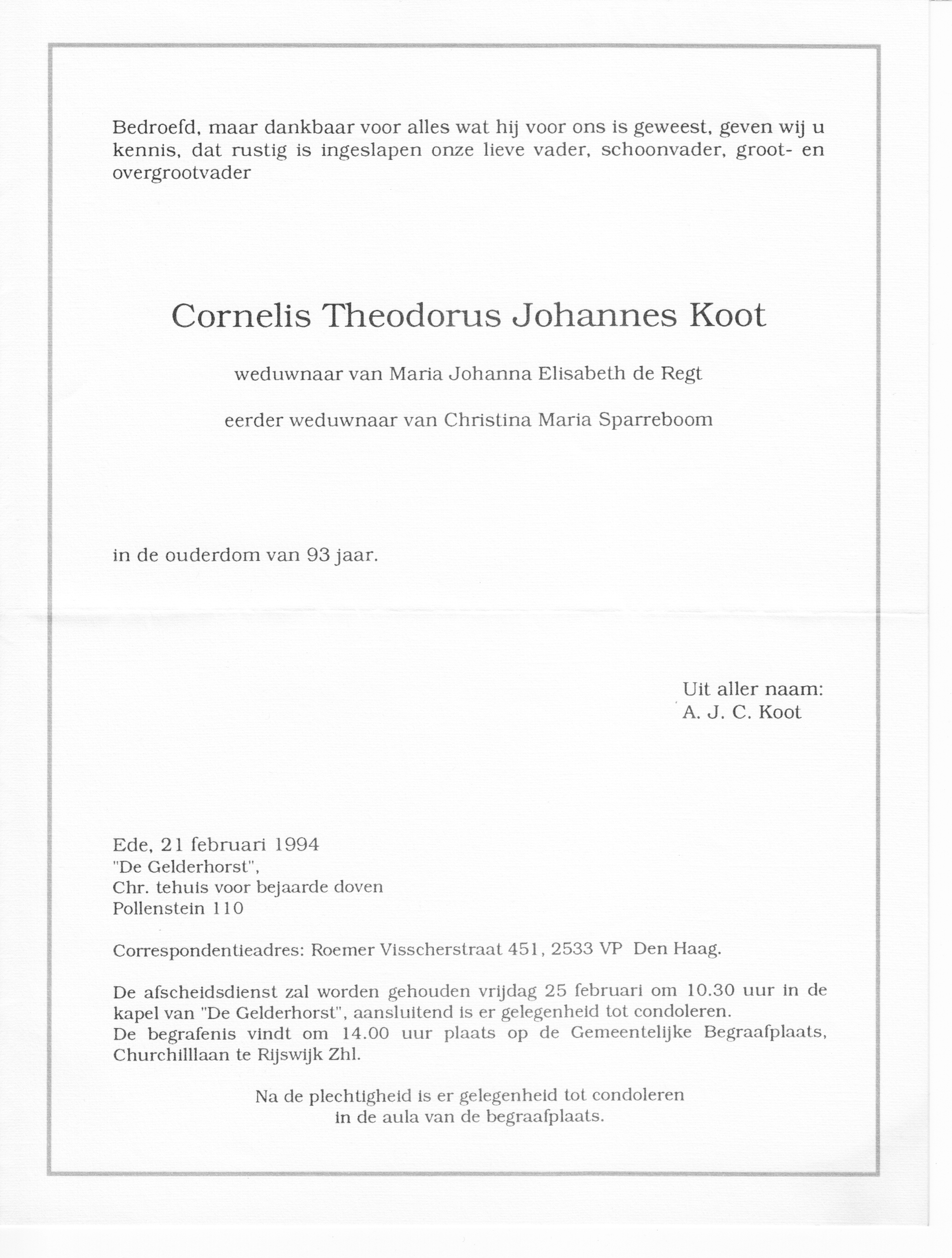 Bedroefd, maar dankbaar voor alles wat hij voor ons is geweest, geven wij u kennis, dat rustig is ingeslapen onze lieve vader, schoonvader, groot- en overgrootvader

Cornelis Theodorus Johannes Koot

weduwnaar van Maria Johanna Elisabeth de Regt

eerder weduwnaar van Christina Maria Sparreboom

in de ouderdom van 93 jaar.

Uit aller naam:
A. J. C. Koot

Ede, 21 februari 1994
"De Gelderhorst",
Chr. tehuis voor bejaarde doven
Pollenstein 110

Correspondentieadres: Roemer Visscherstraat 451, 2533 VP Den Haag.

De afscheidsdienst zal worden gehouden vrijdag 25 februari om 10.30 uur in de kapel van "De Gelderhorst", aansluitend is er gelegenheid tot condoleren.
De begrafenis vindt om 14.00 uur plaats op de Gemeentelijke Begraafplaats, Churchilllaan te Rijswijk Zhl.

Na de plechtigheid is er gelegenheid tot condoleren
in de aula van de begraafplaats.